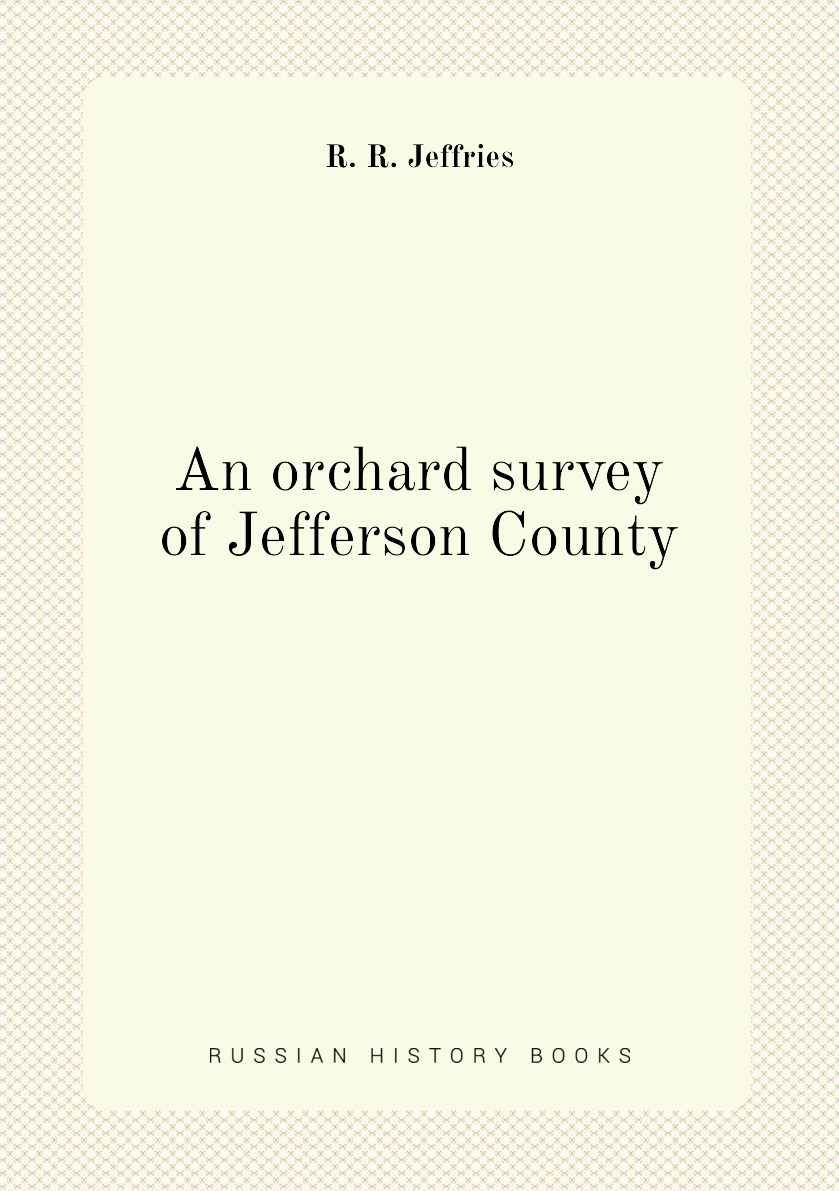 R. R. Jeffries

An orchard survey of Jefferson County

RUSSIAN HISTORY BOOKS